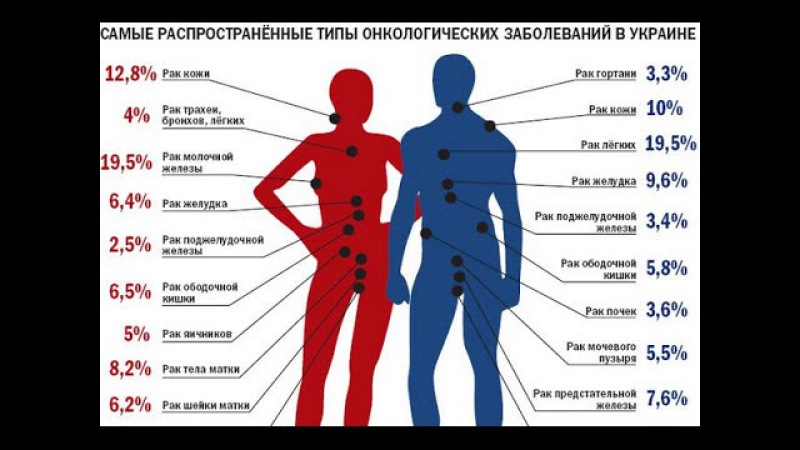 САМЫЕ РАСПРОСТРАНЁННЫЕ ТИПЫ ОНКОЛОГИЧЕСКИХ ЗАБОЛЕВАНИЙ В УКРАИНЕ

12,8% Рак кожи

4% Рак трахеи, бронхов, лёгких

19,5% Рак молочной железы

6,4% Рак желудка

2,5% Рак поджелудочной железы

6,5% Рак ободочной кишки

5% Рак яичников

8,2% Рак тела матки

6,2% Рак шейки матки

Рак гортани 3,3%

Рак кожи 10%

Рак лёгких 19,5%

Рак желудка 9,6%

Рак поджелудочной железы 3,4%

Рак ободочной кишки 5,8%

Рак почек 3,6%

Рак мочевого пузыря 5,5%

Рак предстательной железы 7,6%